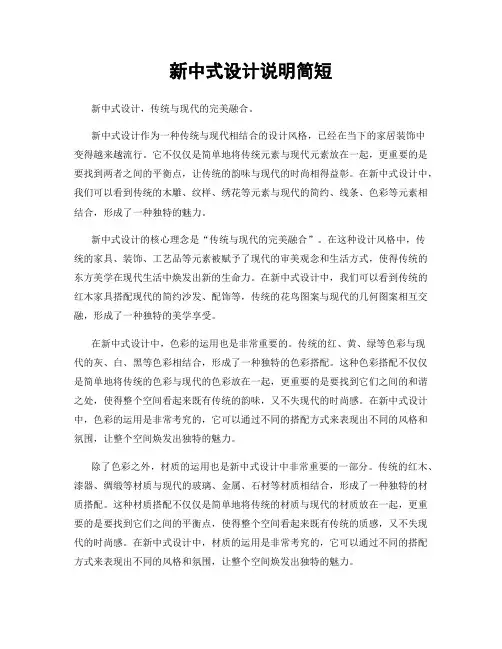 新中式设计说明简短

新中式设计，传统与现代的完美融合。

新中式设计作为一种传统与现代相结合的设计风格，已经在当下的家居装饰中变得越来越流行。它不仅仅是简单地将传统元素与现代元素放在一起，更重要的是要找到两者之间的平衡点，让传统的韵味与现代的时尚相得益彰。在新中式设计中，我们可以看到传统的木雕、纹样、绣花等元素与现代的简约、线条、色彩等元素相结合，形成了一种独特的魅力。

新中式设计的核心理念是“传统与现代的完美融合”。在这种设计风格中，传统的家具、装饰、工艺品等元素被赋予了现代的审美观念和生活方式，使得传统的东方美学在现代生活中焕发出新的生命力。在新中式设计中，我们可以看到传统的红木家具搭配现代的简约沙发、配饰等，传统的花鸟图案与现代的几何图案相互交融，形成了一种独特的美学享受。

在新中式设计中，色彩的运用也是非常重要的。传统的红、黄、绿等色彩与现代的灰、白、黑等色彩相结合，形成了一种独特的色彩搭配。这种色彩搭配不仅仅是简单地将传统的色彩与现代的色彩放在一起，更重要的是要找到它们之间的和谐之处，使得整个空间看起来既有传统的韵味，又不失现代的时尚感。在新中式设计中，色彩的运用是非常考究的，它可以通过不同的搭配方式来表现出不同的风格和氛围，让整个空间焕发出独特的魅力。

除了色彩之外，材质的运用也是新中式设计中非常重要的一部分。传统的红木、漆器、绸缎等材质与现代的玻璃、金属、石材等材质相结合，形成了一种独特的材质搭配。这种材质搭配不仅仅是简单地将传统的材质与现代的材质放在一起，更重要的是要找到它们之间的平衡点，使得整个空间看起来既有传统的质感，又不失现代的时尚感。在新中式设计中，材质的运用是非常考究的，它可以通过不同的搭配方式来表现出不同的风格和氛围，让整个空间焕发出独特的魅力。